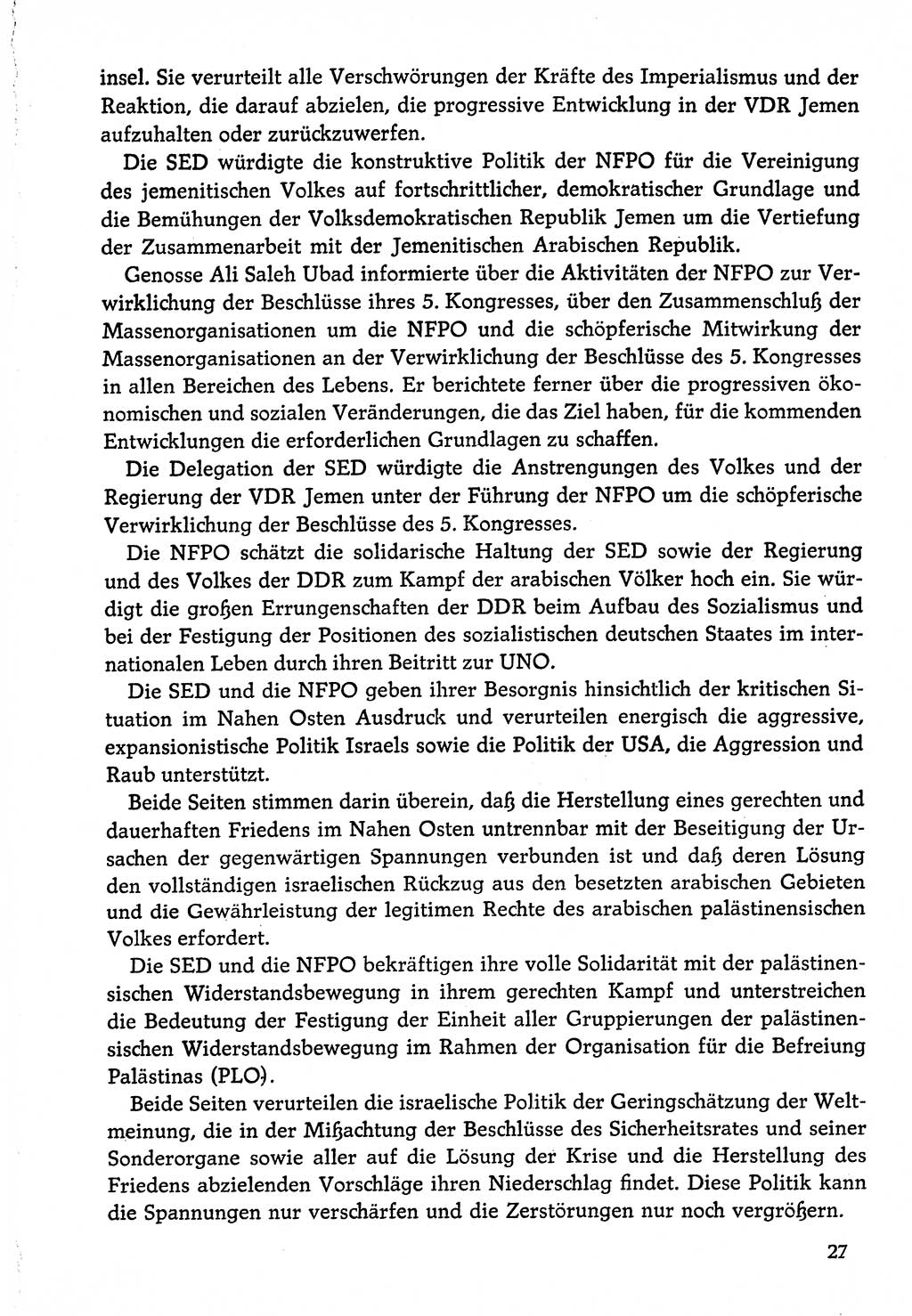 insel. Sie verurteilt alle Verschwörungen der Kräfte des Imperialismus und der Reaktion, die darauf abzielen, die progressive Entwicklung in der VDR Jemen aufzuhalten oder zurückzuwerfen.

Die SED würdigte die konstruktive Politik der NFPO für die Vereinigung des jemenitischen Volkes auf fortschrittlicher, demokratischer Grundlage und die Bemühungen der Volksdemokratischen Republik Jemen um die Vertiefung der Zusammenarbeit mit der Jemenitischen Arabischen Republik.

Genosse Ali Saleh Ubad informierte über die Aktivitäten der NFPO zur Verwirklichung der Beschlüsse ihres 5. Kongresses, über den Zusammenschluß der Massenorganisationen um die NFPO und die schöpferische Mitwirkung der Massenorganisationen an der Verwirklichung der Beschlüsse des 5. Kongresses in allen Bereichen des Lebens. Er berichtete ferner über die progressiven ökonomischen und sozialen Veränderungen, die das Ziel haben, für die kommenden Entwicklungen die erforderlichen Grundlagen zu schaffen.

Die Delegation der SED würdigte die Anstrengungen des Volkes und der Regierung der VDR Jemen unter der Führung der NFPO um die schöpferische Verwirklichung der Beschlüsse des 5. Kongresses.

Die NFPO schätzt die solidarische Haltung der SED sowie der Regierung und des Volkes der DDR zum Kampf der arabischen Völker hoch ein. Sie würdigt die großen Errungenschaften der DDR beim Aufbau des Sozialismus und bei der Festigung der Positionen des sozialistischen deutschen Staates im internationalen Leben durch ihren Beitritt zur UNO.

Die SED und die NFPO geben ihrer Besorgnis hinsichtlich der kritischen Situation im Nahen Osten Ausdruck und verurteilen energisch die aggressive, expansionistische Politik Israels sowie die Politik der USA, die Aggression und Raub unterstützt.

Beide Seiten stimmen darin überein, daß die Herstellung eines gerechten und dauerhaften Friedens im Nahen Osten untrennbar mit der Beseitigung der Ursachen der gegenwärtigen Spannungen verbunden ist und daß deren Lösung den vollständigen israelischen Rückzug aus den besetzten arabischen Gebieten und die Gewährleistung der legitimen Rechte des arabischen palästinensischen Volkes erfordert.

Die SED und die NFPO bekräftigen ihre volle Solidarität mit der palästinensischen Widerstandsbewegung in ihrem gerechten Kampf und unterstreichen die Bedeutung der Festigung der Einheit aller Gruppierungen der palästinensischen Widerstandsbewegung im Rahmen der Organisation für die Befreiung Palästinas (PLO).

Beide Seiten verurteilen die israelische Politik der Geringschätzung der Weltmeinung, die in der Mißachtung der Beschlüsse des Sicherheitsrates und seiner Sonderorgane sowie aller auf die Lösung der Krise und die Herstellung des Friedens abzielenden Vorschläge ihren Niederschlag findet. Diese Politik kann die Spannungen nur verschärfen und die Zerstörungen nur noch vergrößern.

27